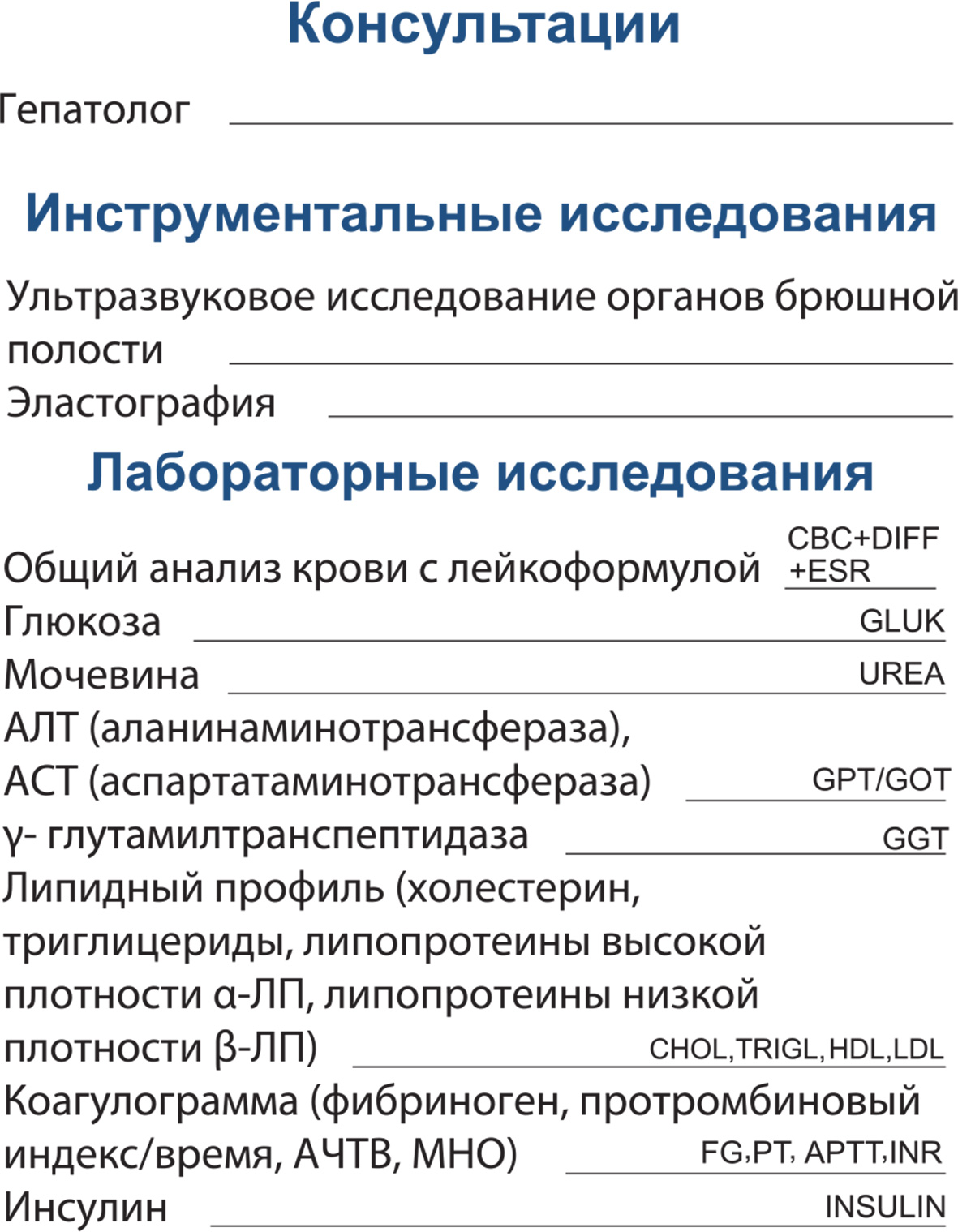 Консультации

Гепатолог

Инструментальные исследования

Ультразвуковое исследование органов брюшной полости

Эластография

Лабораторные исследования

Общий анализ крови с лейкоформулой CBC+DIFF +ESR

Глюкоза GLUK

Мочевина UREA

АЛТ (аланинаминотрансфераза), АСТ (аспартатаминотрансфераза) GPT/GOT

γ- глутамилтранспептидаза GGT

Липидный профиль (холестерин, триглицериды, липопротеины высокой плотности α-ЛП, липопротеины низкой плотности β-ЛП) CHOL,TRIGL,HDL,LDL

Коагулограмма (фибриноген, протромбиновый индекс/время, АЧТВ, МНО) FG,PT, APTT,INR

Инсулин INSULIN